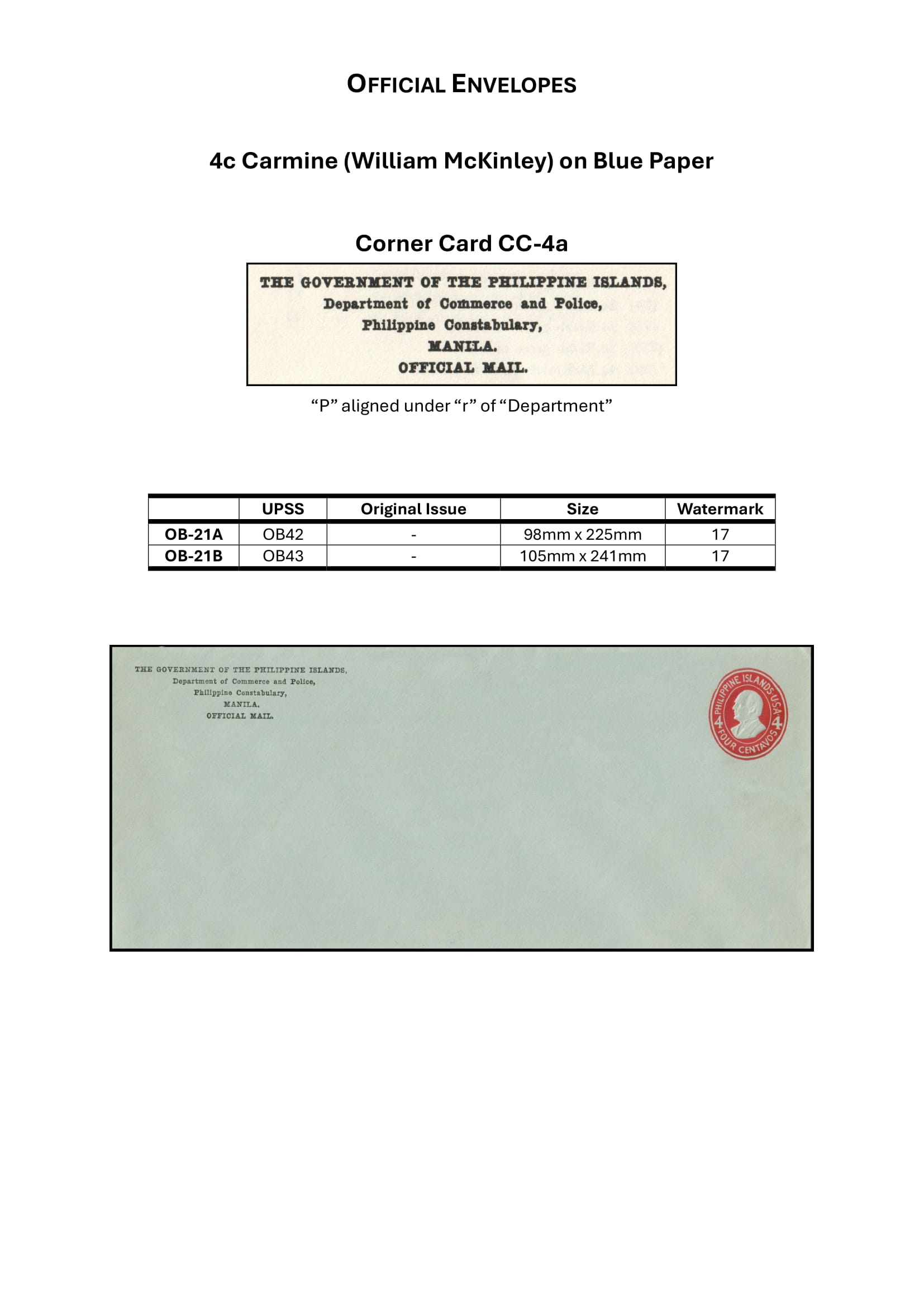 OFFICIAL ENVELOPES

4c Carmine (William McKinley) on Blue Paper

Corner Card CC-4a

THE GOVERNMENT OF THE PHILIPPINE ISLANDS,
Department of Commerce and Police,
Philippine Constabulary,
MANILA.
OFFICIAL MAIL.

“P” aligned under “r” of “Department”

| | UPSS | Original Issue | Size | Watermark |
|---|---|---|---|---|
| OB-21A | OB42 | - | 98mm x 225mm | 17 |
| OB-21B | OB43 | - | 105mm x 241mm | 17 |

THE GOVERNMENT OF THE PHILIPPINE ISLANDS,
Department of Commerce and Police,
Philippine Constabulary,
MANILA.
OFFICIAL MAIL.

PHILIPPINE ISLANDS U.S.A.
4 4
FOUR CENTAVOS